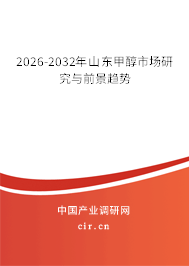 2026-2032年山东甲醇市场研究与前景趋势

中国产业调研网

cir.cn